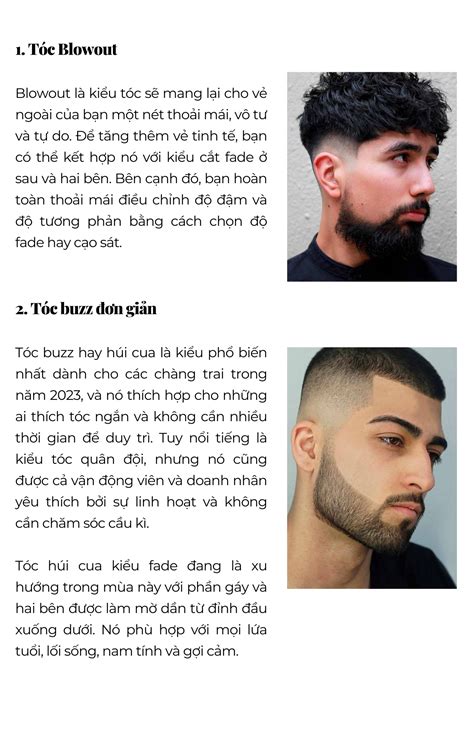 1. Tóc Blowout

Blowout là kiểu tóc sẽ mang lại cho vẻ ngoài của bạn một nét thoải mái, vô tư và tự do. Để tăng thêm vẻ tinh tế, bạn có thể kết hợp nó với kiểu cắt fade ở sau và hai bên. Bên cạnh đó, bạn hoàn toàn thoải mái điều chỉnh độ đậm và độ tương phản bằng cách chọn độ fade hay cạo sát.

2. Tóc buzz đơn giản

Tóc buzz hay húi cua là kiểu phổ biến nhất dành cho các chàng trai trong năm 2023, và nó thích hợp cho những ai thích tóc ngắn và không cần nhiều thời gian để duy trì. Tuy nổi tiếng là kiểu tóc quân đội, nhưng nó cũng được cả vận động viên và doanh nhân yêu thích bởi sự linh hoạt và không cần chăm sóc cầu kì.

Tóc húi cua kiểu fade đang là xu hướng trong mùa này với phần gáy và hai bên được làm mờ dần từ đỉnh đầu xuống dưới. Nó phù hợp với mọi lứa tuổi, lối sống, nam tính và gợi cảm.